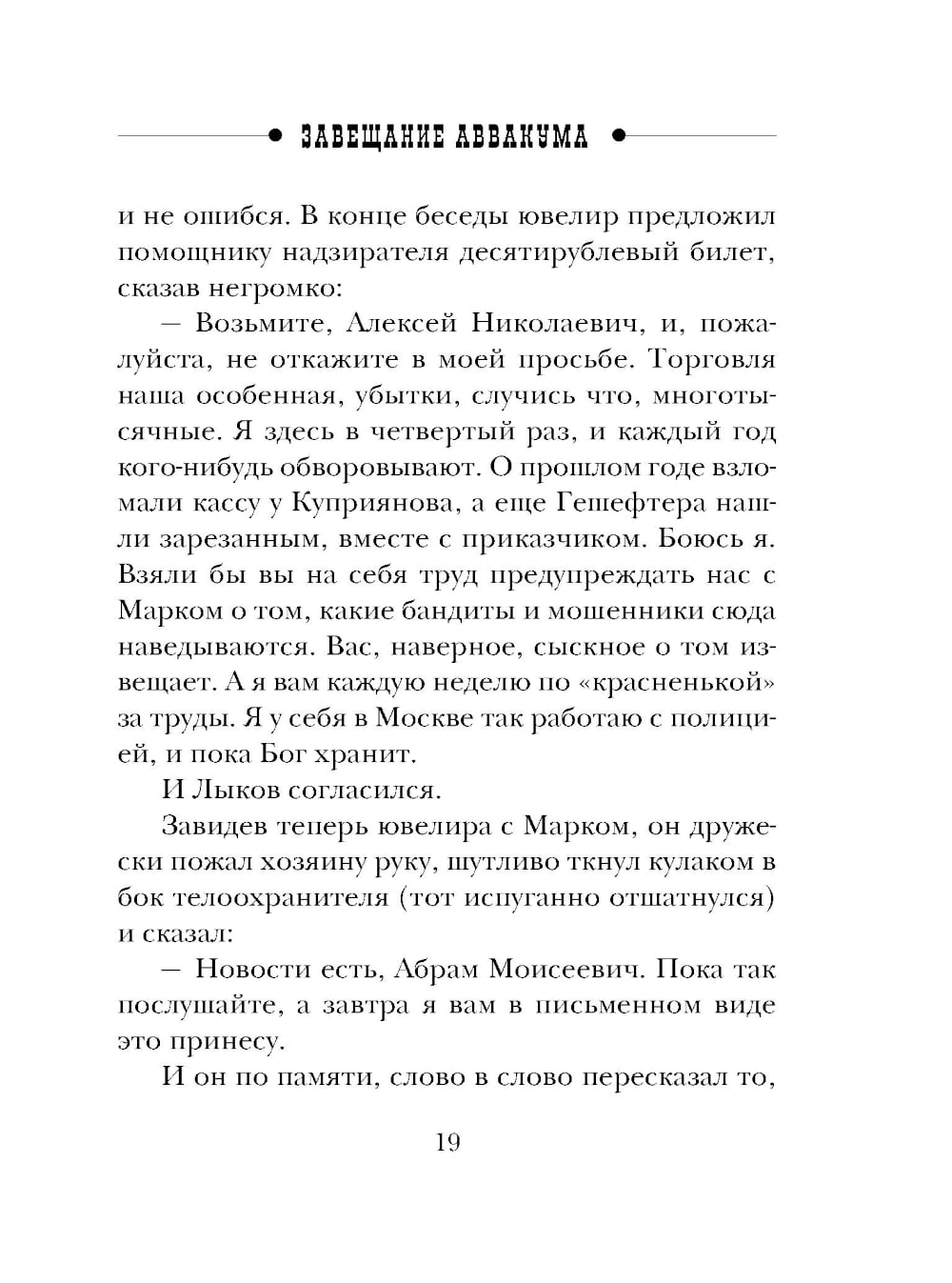 ЗАВЕЩАНИЕ АВВАКУМА

и не ошибся. В конце беседы ювелир предложил помощнику надзирателя десятирублевый билет, сказав негромко:

— Возьмите, Алексей Николаевич, и, пожалуйста, не откажите в моей просьбе. Торговля наша особенная, убытки, случись что, многотысячные. Я здесь в четвертый раз, и каждый год кого-нибудь обворовывают. О прошлом годе взломали кассу у Куприянова, а еще Гешефтера нашли зарезанным, вместе с приказчиком. Боюсь я. Взяли бы вы на себя труд предупреждать нас с Марком о том, какие бандиты и мошенники сюда наведываются. Вас, наверное, сыскное о том извещает. А я вам каждую неделю по «красненькой» за труды. Я у себя в Москве так работаю с полицией, и пока Бог хранит.

И Лыков согласился.

Завидев теперь ювелира с Марком, он дружески пожал хозяину руку, шутливо ткнул кулаком в бок телоохранителя (тот испуганно отшатнулся) и сказал:

— Новости есть, Абрам Моисеевич. Пока так послушайте, а завтра я вам в письменном виде это принесу.

И он по памяти, слово в слово пересказал то,

19